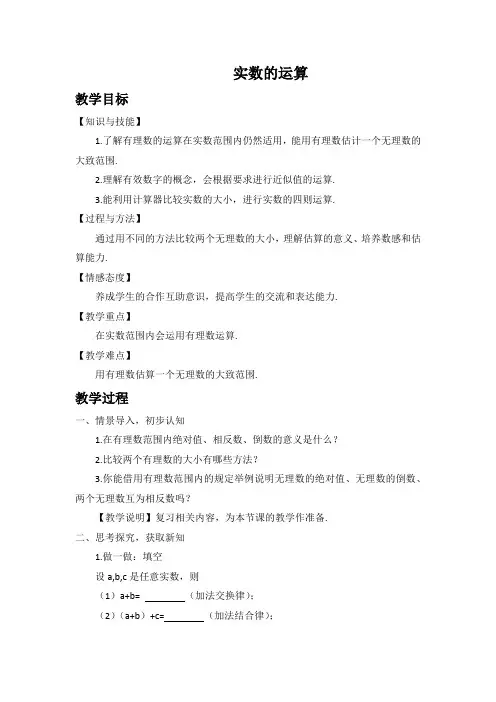 实数的运算

教学目标

【知识与技能】

1.了解有理数的运算在实数范围内仍然适用，能用有理数估计一个无理数的大致范围.

2.理解有效数字的概念，会根据要求进行近似值的运算.

3.能利用计算器比较实数的大小，进行实数的四则运算.

【过程与方法】

通过用不同的方法比较两个无理数的大小，理解估算的意义、培养数感和估算能力.

【情感态度】

养成学生的合作互助意识，提高学生的交流和表达能力.

【教学重点】

在实数范围内会运用有理数运算.

【教学难点】

用有理数估算一个无理数的大致范围.

教学过程

一、情景导入，初步认知

1.在有理数范围内绝对值、相反数、倒数的意义是什么？

2.比较两个有理数的大小有哪些方法？

3.你能借用有理数范围内的规定举例说明无理数的绝对值、无理数的倒数、两个无理数互为相反数吗？

【教学说明】复习相关内容，为本节课的教学作准备.

二、思考探究，获取新知

1.做一做：填空

设 a,b,c 是任意实数，则

（1）a+b= ________（加法交换律）;

（2）（a+b）+c=________（加法结合律）;